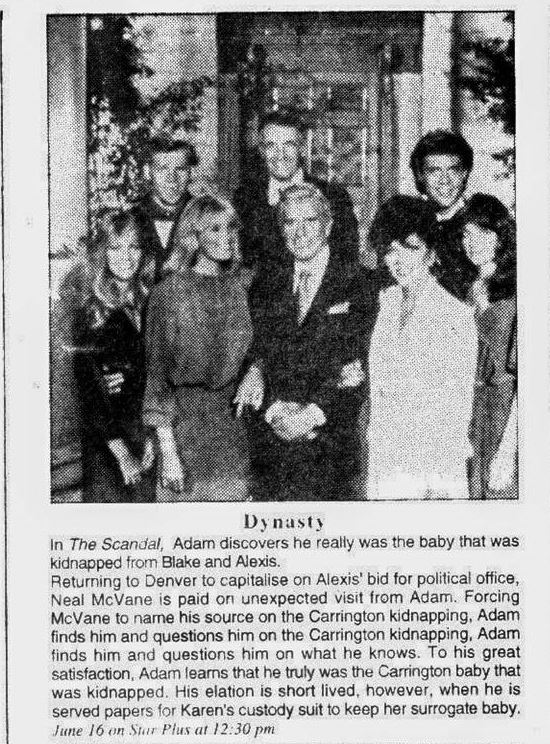 Dynasty

In The Scandal, Adam discovers he really was the baby that was kidnapped from Blake and Alexis.

Returning to Denver to capitalise on Alexis' bid for political office, Neal McVane is paid on unexpected visit from Adam. Forcing McVane to name his source on the Carrington kidnapping, Adam finds him and questions him on the Carrington kidnapping, Adam finds him and questions him on what he knows. To his great satisfaction, Adam learns that he truly was the Carrington baby that was kidnapped. His elation is short lived, however, when he is served papers for Karen's custody suit to keep her surrogate baby.

June 16 on Star Plus at 12:30 pm